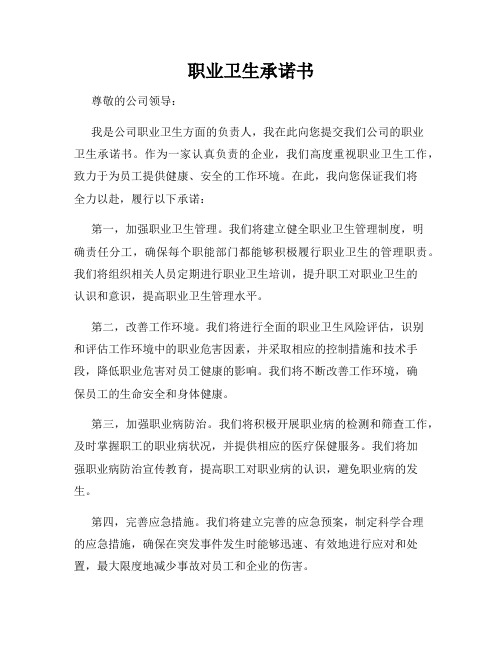 职业卫生承诺书

尊敬的公司领导：

我是公司职业卫生方面的负责人，我在此向您提交我们公司的职业卫生承诺书。作为一家认真负责的企业，我们高度重视职业卫生工作，致力于为员工提供健康、安全的工作环境。在此，我向您保证我们将全力以赴，履行以下承诺：

第一，加强职业卫生管理。我们将建立健全职业卫生管理制度，明确责任分工，确保每个职能部门都能够积极履行职业卫生的管理职责。我们将组织相关人员定期进行职业卫生培训，提升职工对职业卫生的认识和意识，提高职业卫生管理水平。

第二，改善工作环境。我们将进行全面的职业卫生风险评估，识别和评估工作环境中的职业危害因素，并采取相应的控制措施和技术手段，降低职业危害对员工健康的影响。我们将不断改善工作环境，确保员工的生命安全和身体健康。

第三，加强职业病防治。我们将积极开展职业病的检测和筛查工作，及时掌握职工的职业病状况，并提供相应的医疗保健服务。我们将加强职业病防治宣传教育，提高职工对职业病的认识，避免职业病的发生。

第四，完善应急措施。我们将建立完善的应急预案，制定科学合理的应急措施，确保在突发事件发生时能够迅速、有效地进行应对和处置，最大限度地减少事故对员工和企业的伤害。